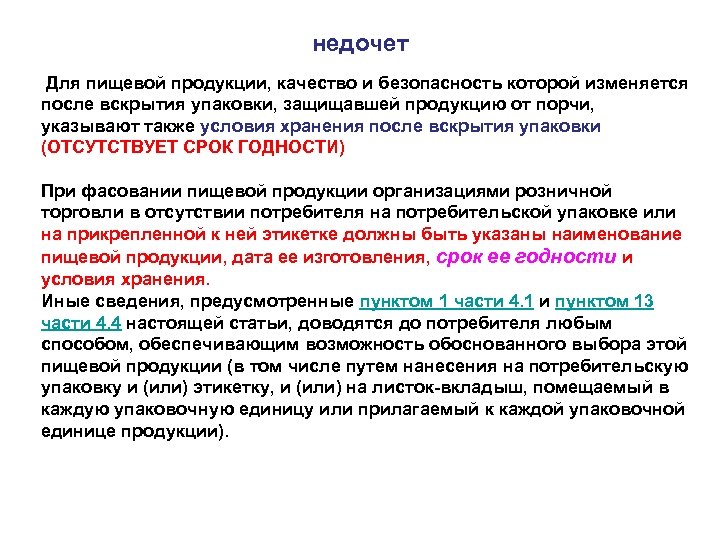 недочет

Для пищевой продукции, качество и безопасность которой изменяется после вскрытия упаковки, защищавшей продукцию от порчи, указывают также условия хранения после вскрытия упаковки (ОТСУТСТВУЕТ СРОК ГОДНОСТИ)

При фасовании пищевой продукции организациями розничной торговли в отсутствии потребителя на потребительской упаковке или на прикрепленной к ней этикетке должны быть указаны наименование пищевой продукции, дата ее изготовления, срок ее годности и условия хранения.
Иные сведения, предусмотренные пунктом 1 части 4.1 и пунктом 13 части 4.4 настоящей статьи, доводятся до потребителя любым способом, обеспечивающим возможность обоснованного выбора этой пищевой продукции (в том числе путем нанесения на потребительскую упаковку и (или) этикетку, и (или) на листок-вкладыш, помещаемый в каждую упаковочную единицу или прилагаемый к каждой упаковочной единице продукции).